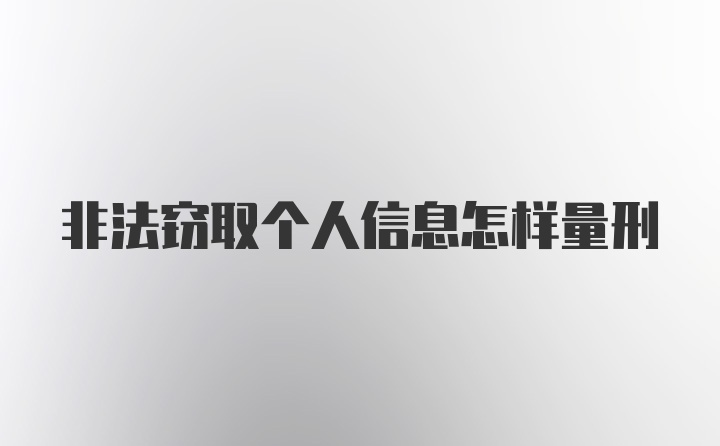 非法窃取个人信息怎样量刑